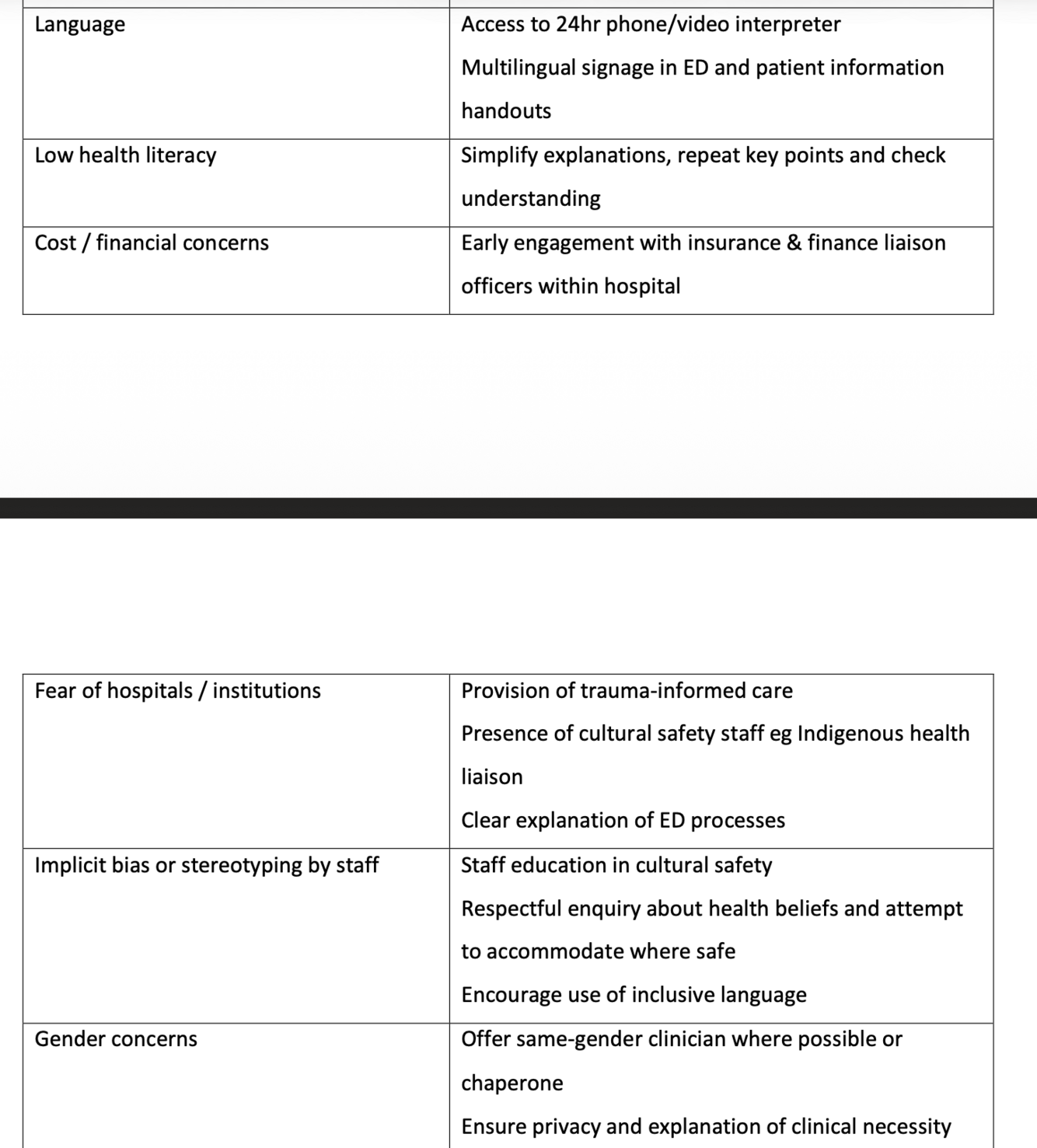 | | |
|---|---|
| Language | Access to 24hr phone/video interpreter<br>Multilingual signage in ED and patient information handouts |
| Low health literacy | Simplify explanations, repeat key points and check understanding |
| Cost / financial concerns | Early engagement with insurance & finance liaison officers within hospital |

| | |
|---|---|
| Fear of hospitals / institutions | Provision of trauma-informed care<br>Presence of cultural safety staff eg Indigenous health liaison<br>Clear explanation of ED processes |
| Implicit bias or stereotyping by staff | Staff education in cultural safety<br>Respectful enquiry about health beliefs and attempt to accommodate where safe<br>Encourage use of inclusive language |
| Gender concerns | Offer same-gender clinician where possible or chaperone<br>Ensure privacy and explanation of clinical necessity |